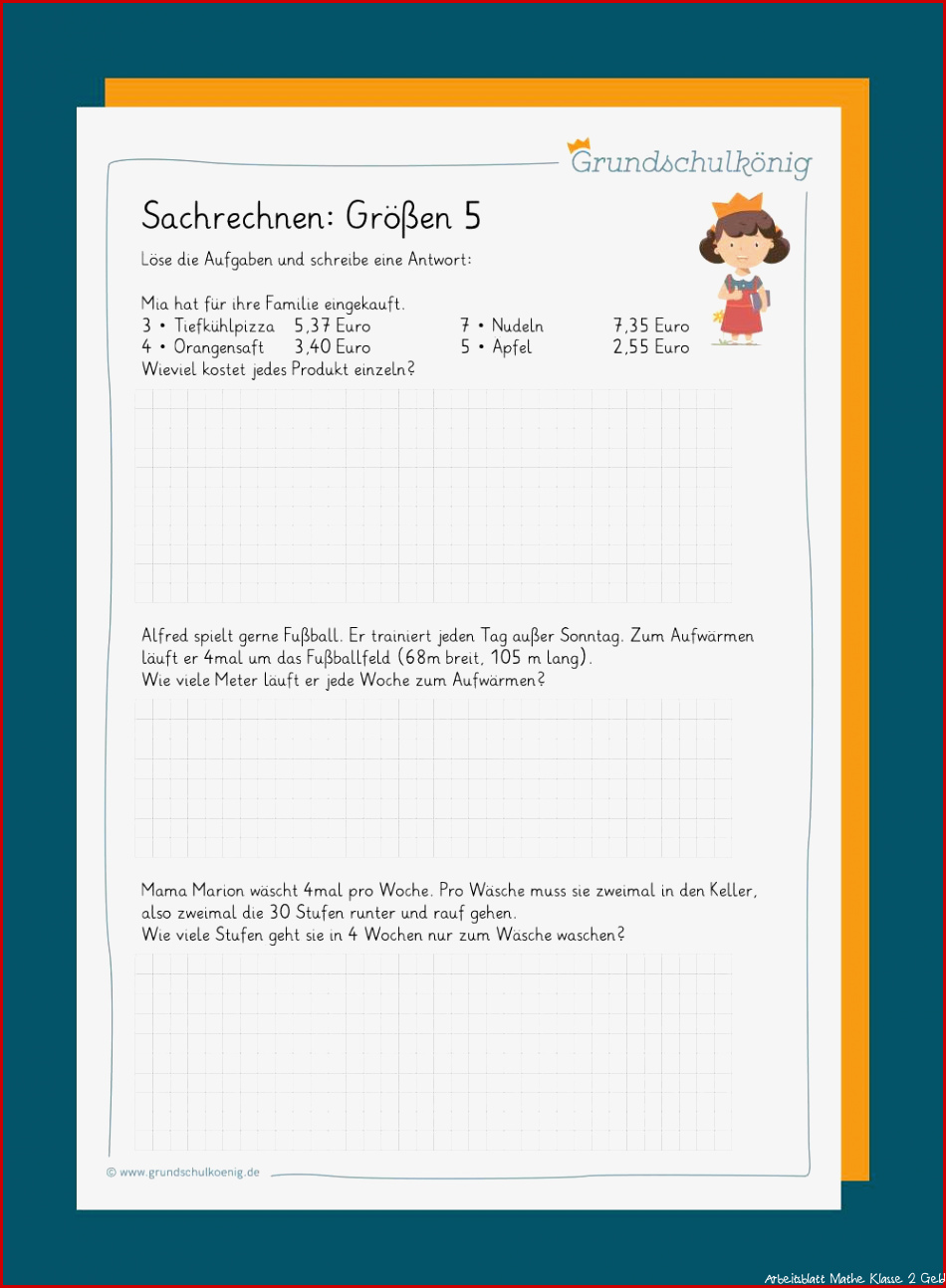 Grundschulkönig

Sachrechnen: Größen 5

Löse die Aufgaben und schreibe eine Antwort:

Mia hat für ihre Familie eingekauft.
3 • Tiefkühlpizza 5,37 Euro
4 • Orangensaft 3,40 Euro
7 • Nudeln 7,35 Euro
5 • Apfel 2,55 Euro
Wieviel kostet jedes Produkt einzeln?

Alfred spielt gerne Fußball. Er trainiert jeden Tag außer Sonntag. Zum Aufwärmen läuft er 4mal um das Fußballfeld (68m breit, 105 m lang).
Wie viele Meter läuft er jede Woche zum Aufwärmen?

Mama Marion wäscht 4mal pro Woche. Pro Wäsche muss sie zweimal in den Keller, also zweimal die 30 Stufen runter und rauf gehen.
Wie viele Stufen geht sie in 4 Wochen nur zum Wäsche waschen?

© www.grundschulkoenig.de

Arbeitsblatt Mathe Klasse 2 Geb